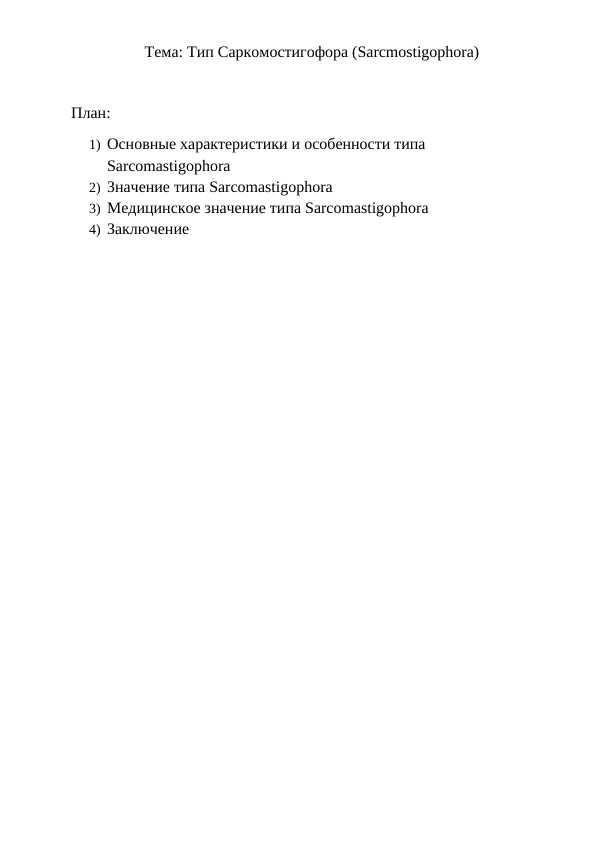 Тема: Тип Саркомостигофора (Sarcmostigophora)

План:

1) Основные характеристики и особенности типа Sarcomastigophora
2) Значение типа Sarcomastigophora
3) Медицинское значение типа Sarcomastigophora
4) Заключение